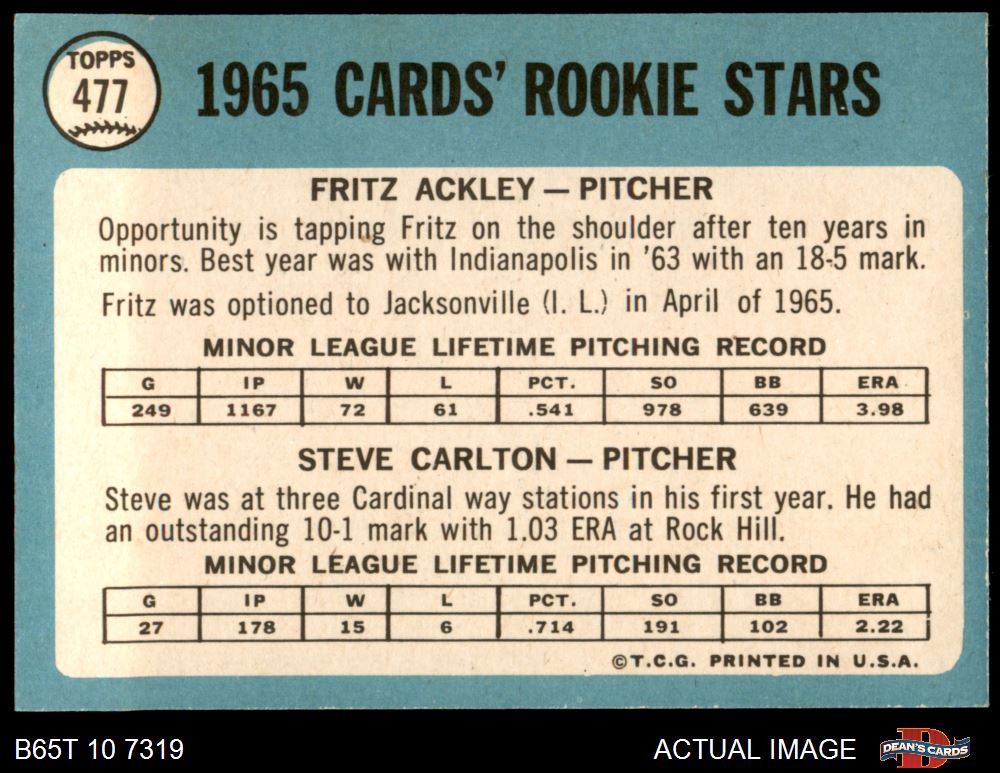 TOPPS
477

1965 CARDS' ROOKIE STARS

FRITZ ACKLEY — PITCHER

Opportunity is tapping Fritz on the shoulder after ten years in minors. Best year was with Indianapolis in '63 with an 18-5 mark.

Fritz was optioned to Jacksonville (I. L.) in April of 1965.

MINOR LEAGUE LIFETIME PITCHING RECORD

| G | IP | W | L | PCT. | SO | BB | ERA |
|---|---|---|---|---|---|---|---|
| 249 | 1167 | 72 | 61 | .541 | 978 | 639 | 3.98 |

STEVE CARLTON — PITCHER

Steve was at three Cardinal way stations in his first year. He had an outstanding 10-1 mark with 1.03 ERA at Rock Hill.

MINOR LEAGUE LIFETIME PITCHING RECORD

| G | IP | W | L | PCT. | SO | BB | ERA |
|---|---|---|---|---|---|---|---|
| 27 | 178 | 15 | 6 | .714 | 191 | 102 | 2.22 |

©T.C.G. PRINTED IN U.S.A.

B65T 10 7319

ACTUAL IMAGE

DEAN'S CARDS